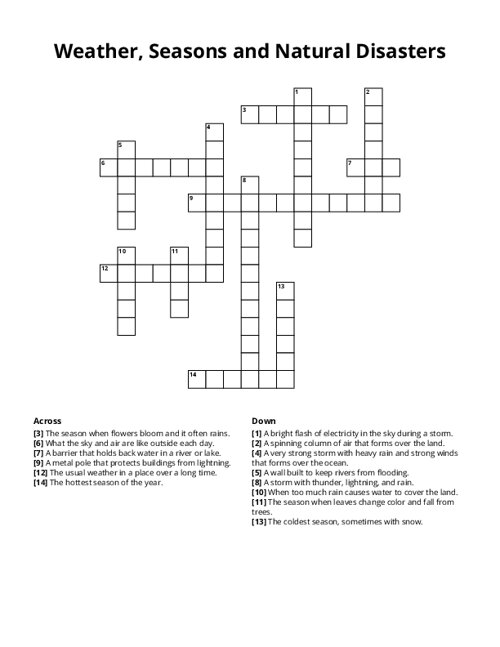 Weather, Seasons and Natural Disasters

1
2
3
4
5
6
7
8
9
10
11
12
13
14

Across
[3] The season when flowers bloom and it often rains.
[6] What the sky and air are like outside each day.
[7] A barrier that holds back water in a river or lake.
[9] A metal pole that protects buildings from lightning.
[12] The usual weather in a place over a long time.
[14] The hottest season of the year.

Down
[1] A bright flash of electricity in the sky during a storm.
[2] A spinning column of air that forms over the land.
[4] A very strong storm with heavy rain and strong winds that forms over the ocean.
[5] A wall built to keep rivers from flooding.
[8] A storm with thunder, lightning, and rain.
[10] When too much rain causes water to cover the land.
[11] The season when leaves change color and fall from trees.
[13] The coldest season, sometimes with snow.